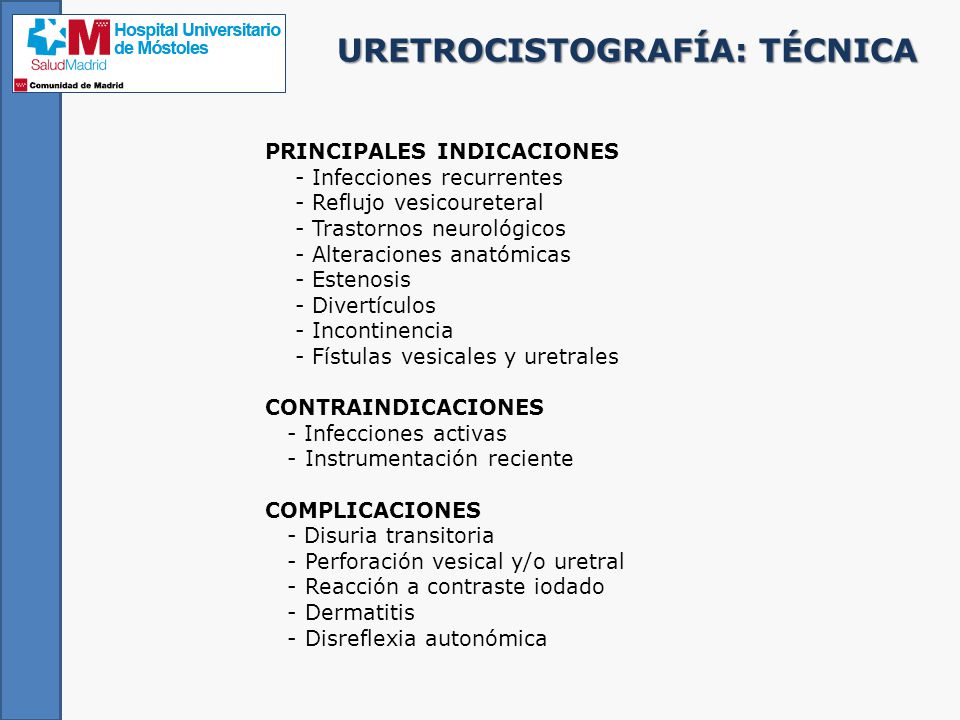 Hospital Universitario de Móstoles
SaludMadrid
Comunidad de Madrid

URETROCISTOGRAFÍA: TÉCNICA

PRINCIPALES INDICACIONES
- Infecciones recurrentes
- Reflujo vesicoureteral
- Trastornos neurológicos
- Alteraciones anatómicas
- Estenosis
- Divertículos
- Incontinencia
- Fístulas vesicales y uretrales

CONTRAINDICACIONES
- Infecciones activas
- Instrumentación reciente

COMPLICACIONES
- Disuria transitoria
- Perforación vesical y/o uretral
- Reacción a contraste iodado
- Dermatitis
- Disreflexia autonómica